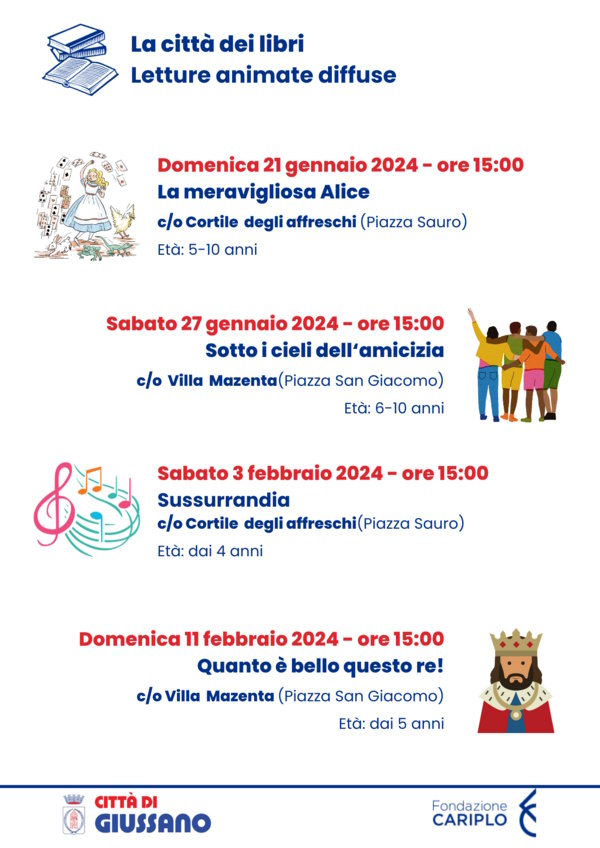 La città dei libri
Letture animate diffuse

Domenica 21 gennaio 2024 - ore 15:00
La meravigliosa Alice
c/o Cortile degli affreschi (Piazza Sauro)
Età: 5-10 anni

Sabato 27 gennaio 2024 - ore 15:00
Sotto i cieli dell'amicizia
c/o Villa Mazenta(Piazza San Giacomo)
Età: 6-10 anni

Sabato 3 febbraio 2024 - ore 15:00
Sussurrandia
c/o Cortile degli affreschi(Piazza Sauro)
Età: dai 4 anni

Domenica 11 febbraio 2024 - ore 15:00
Quanto è bello questo re!
c/o Villa Mazenta (Piazza San Giacomo)
Età: dai 5 anni

CITTÀ DI GIUSSANO

Fondazione CARIPLO